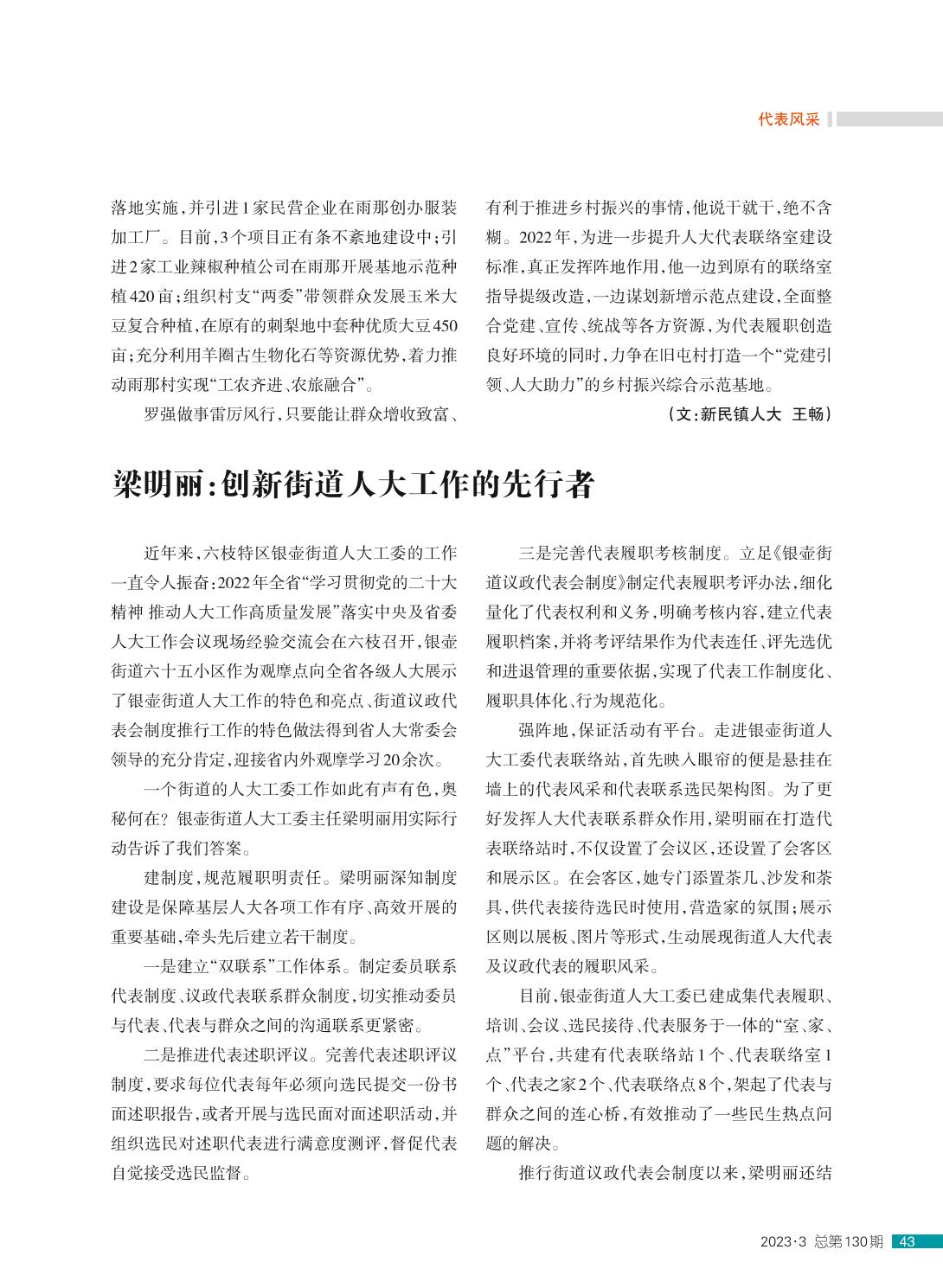 代表风采

落地实施，并引进1家民营企业在雨那创办服装加工厂。目前，3个项目正有条不紊地建设中；引进2家工业辣椒种植公司在雨那开展基地示范种植420亩；组织村支“两委”带领群众发展玉米大豆复合种植，在原有的刺梨地中套种优质大豆450亩；充分利用羊圈古生物化石等资源优势，着力推动雨那村实现“工农齐进、农旅融合”。

罗强做事雷厉风行，只要能让群众增收致富、有利于推进乡村振兴的事情，他说干就干，绝不含糊。2022年，为进一步提升人大代表联络室建设标准，真正发挥阵地作用，他一边到原有的联络室指导提级改造，一边谋划新增示范点建设，全面整合党建、宣传、统战等各方资源，为代表履职创造良好环境的同时，力争在旧屯村打造一个“党建引领、人大助力”的乡村振兴综合示范基地。

（文：新民镇人大　王畅）

梁明丽：创新街道人大工作的先行者

近年来，六枝特区银壶街道人大工委的工作一直令人振奋：2022年全省“学习贯彻党的二十大精神 推动人大工作高质量发展”落实中央及省委人大工作会议现场经验交流会在六枝召开，银壶街道六十五小区作为观摩点向全省各级人大展示了银壶街道人大工作的特色和亮点、街道议政代表会制度推行工作的特色做法得到省人大常委会领导的充分肯定，迎接省内外观摩学习20余次。

一个街道的人大工委工作如此有声有色，奥秘何在？银壶街道人大工委主任梁明丽用实际行动告诉了我们答案。

建制度，规范履职明责任。梁明丽深知制度建设是保障基层人大各项工作有序、高效开展的重要基础，牵头先后建立若干制度。

一是建立“双联系”工作体系。制定委员联系代表制度、议政代表联系群众制度，切实推动委员与代表、代表与群众之间的沟通联系更紧密。

二是推进代表述职评议。完善代表述职评议制度，要求每位代表每年必须向选民提交一份书面述职报告，或者开展与选民面对面述职活动，并组织选民对述职代表进行满意度测评，督促代表自觉接受选民监督。

三是完善代表履职考核制度。立足《银壶街道议政代表会制度》制定代表履职考评办法，细化量化了代表权利和义务，明确考核内容，建立代表履职档案，并将考评结果作为代表连任、评先选优和进退管理的重要依据，实现了代表工作制度化、履职具体化、行为规范化。

强阵地，保证活动有平台。走进银壶街道人大工委代表联络站，首先映入眼帘的便是悬挂在墙上的代表风采和代表联系选民架构图。为了更好发挥人大代表联系群众作用，梁明丽在打造代表联络站时，不仅设置了会议区，还设置了会客区和展示区。在会客区，她专门添置茶几、沙发和茶具，供代表接待选民时使用，营造家的氛围；展示区则以展板、图片等形式，生动展现街道人大代表及议政代表的履职风采。

目前，银壶街道人大工委已建成集代表履职、培训、会议、选民接待、代表服务于一体的“室、家、点”平台，共建有代表联络站1个、代表联络室1个、代表之家2个、代表联络点8个，架起了代表与群众之间的连心桥，有效推动了一些民生热点问题的解决。

推行街道议政代表会制度以来，梁明丽还结

2023·3 总第130期 43